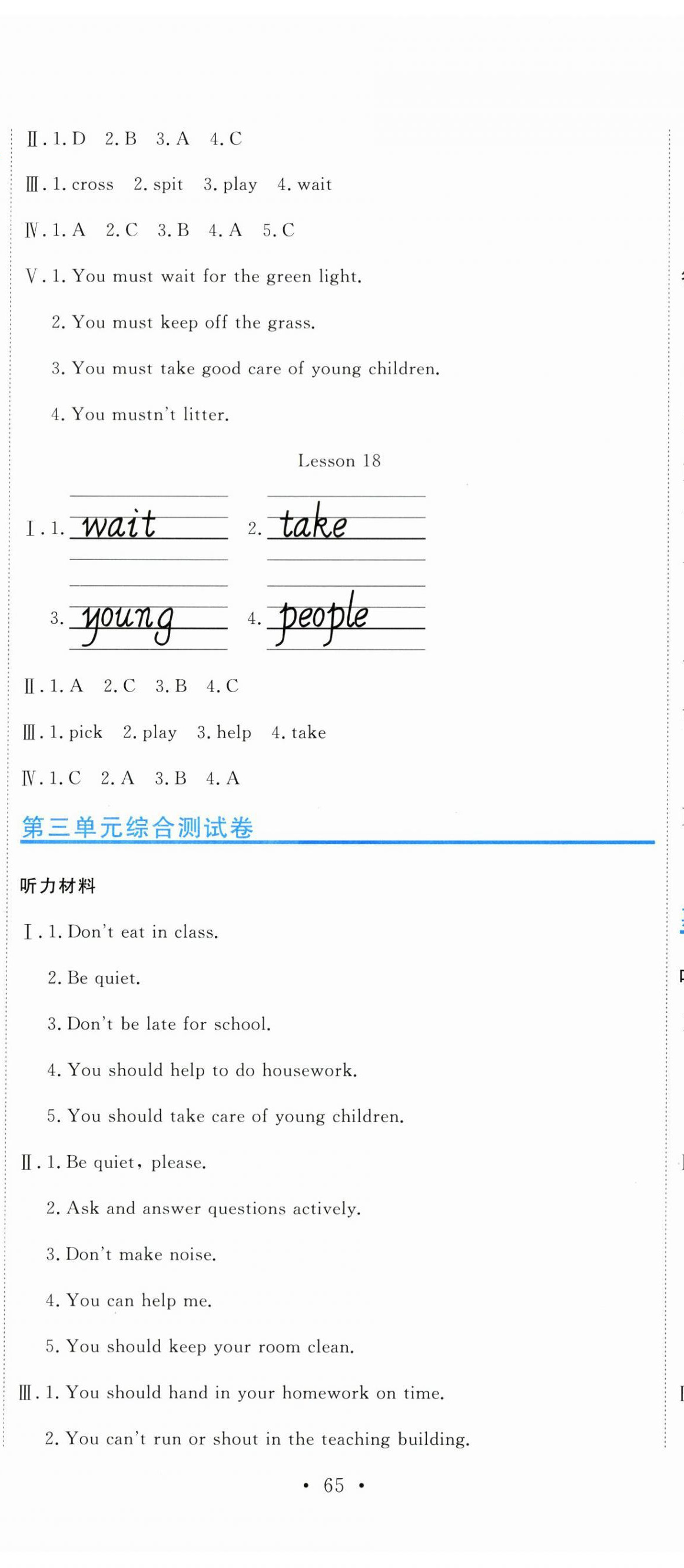 Ⅱ. 1. D 2. B 3. A 4. C

Ⅲ. 1. cross 2. spit 3. play 4. wait

Ⅳ. 1. A 2. C 3. B 4. A 5. C

Ⅴ. 1. You must wait for the green light.

2. You must keep off the grass.

3. You must take good care of young children.

4. You mustn't litter.

Lesson 18

Ⅰ. 1. wait 2. take

3. young 4. people

Ⅱ. 1. A 2. C 3. B 4. C

Ⅲ. 1. pick 2. play 3. help 4. take

Ⅳ. 1. C 2. A 3. B 4. A

第三单元综合测试卷

听力材料

Ⅰ. 1. Don't eat in class.

2. Be quiet.

3. Don't be late for school.

4. You should help to do housework.

5. You should take care of young children.

Ⅱ. 1. Be quiet, please.

2. Ask and answer questions actively.

3. Don't make noise.

4. You can help me.

5. You should keep your room clean.

Ⅲ. 1. You should hand in your homework on time.

2. You can't run or shout in the teaching building.

• 65 •